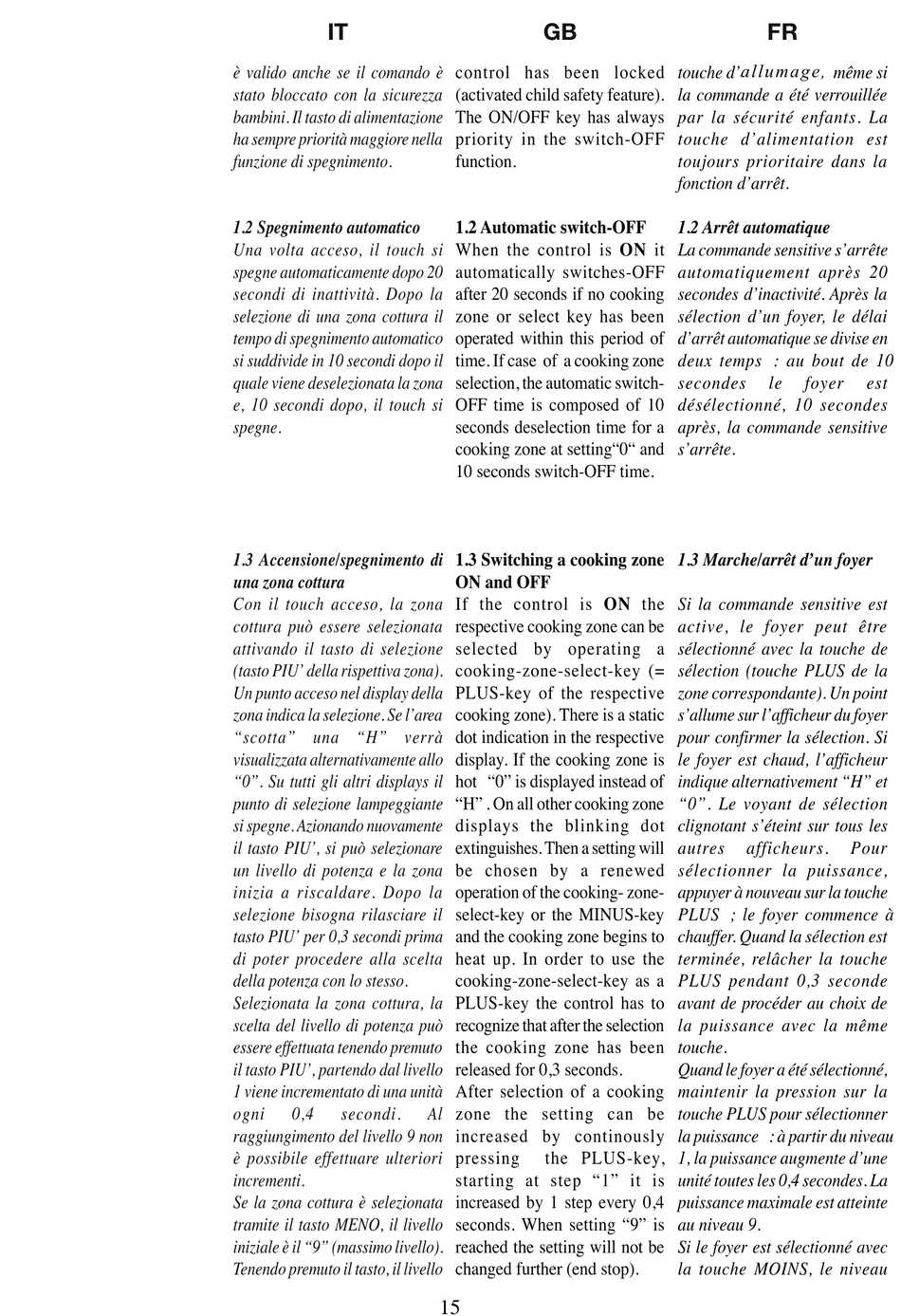 IT

è valido anche se il comando è stato bloccato con la sicurezza bambini. Il tasto di alimentazione ha sempre priorità maggiore nella funzione di spegnimento.

1.2 Spegnimento automatico
Una volta acceso, il touch si spegne automaticamente dopo 20 secondi di inattività. Dopo la selezione di una zona cottura il tempo di spegnimento automatico si suddivide in 10 secondi dopo il quale viene deselezionata la zona e, 10 secondi dopo, il touch si spegne.

1.3 Accensione/spegnimento di una zona cottura
Con il touch acceso, la zona cottura può essere selezionata attivando il tasto di selezione (tasto PIU' della rispettiva zona). Un punto acceso nel display della zona indica la selezione. Se l'area "scotta" una "H" verrà visualizzata alternativamente allo "0". Su tutti gli altri displays il punto di selezione lampeggiante si spegne. Azionando nuovamente il tasto PIU', si può selezionare un livello di potenza e la zona inizia a riscaldare. Dopo la selezione bisogna rilasciare il tasto PIU' per 0,3 secondi prima di poter procedere alla scelta della potenza con lo stesso.
Selezionata la zona cottura, la scelta del livello di potenza può essere effettuata tenendo premuto il tasto PIU', partendo dal livello 1 viene incrementato di una unità ogni 0,4 secondi. Al raggiungimento del livello 9 non è possibile effettuare ulteriori incrementi.
Se la zona cottura è selezionata tramite il tasto MENO, il livello iniziale è il "9" (massimo livello). Tenendo premuto il tasto, il livello

GB

control has been locked (activated child safety feature). The ON/OFF key has always priority in the switch-OFF function.

1.2 Automatic switch-OFF
When the control is ON it automatically switches-OFF after 20 seconds if no cooking zone or select key has been operated within this period of time. If case of a cooking zone selection, the automatic switch-OFF time is composed of 10 seconds deselection time for a cooking zone at setting"0" and 10 seconds switch-OFF time.

1.3 Switching a cooking zone ON and OFF
If the control is ON the respective cooking zone can be selected by operating a cooking-zone-select-key (= PLUS-key of the respective cooking zone). There is a static dot indication in the respective display. If the cooking zone is hot "0" is displayed instead of "H" . On all other cooking zone displays the blinking dot extinguishes. Then a setting will be chosen by a renewed operation of the cooking- zone-select-key or the MINUS-key and the cooking zone begins to heat up. In order to use the cooking-zone-select-key as a PLUS-key the control has to recognize that after the selection the cooking zone has been released for 0,3 seconds.
After selection of a cooking zone the setting can be increased by continously pressing the PLUS-key, starting at step "1" it is increased by 1 step every 0,4 seconds. When setting "9" is reached the setting will not be changed further (end stop).

FR

touche d'allumage, même si la commande a été verrouillée par la sécurité enfants. La touche d'alimentation est toujours prioritaire dans la fonction d'arrêt.

1.2 Arrêt automatique
La commande sensitive s'arrête automatiquement après 20 secondes d'inactivité. Après la sélection d'un foyer, le délai d'arrêt automatique se divise en deux temps : au bout de 10 secondes le foyer est désélectionné, 10 secondes après, la commande sensitive s'arrête.

1.3 Marche/arrêt d'un foyer
Si la commande sensitive est active, le foyer peut être sélectionné avec la touche de sélection (touche PLUS de la zone correspondante). Un point s'allume sur l'afficheur du foyer pour confirmer la sélection. Si le foyer est chaud, l'afficheur indique alternativement "H" et "0". Le voyant de sélection clignotant s'éteint sur tous les autres afficheurs. Pour sélectionner la puissance, appuyer à nouveau sur la touche PLUS ; le foyer commence à chauffer. Quand la sélection est terminée, relâcher la touche PLUS pendant 0,3 seconde avant de procéder au choix de la puissance avec la même touche.
Quand le foyer a été sélectionné, maintenir la pression sur la touche PLUS pour sélectionner la puissance : à partir du niveau 1, la puissance augmente d'une unité toutes les 0,4 secondes. La puissance maximale est atteinte au niveau 9.
Si le foyer est sélectionné avec la touche MOINS, le niveau

15